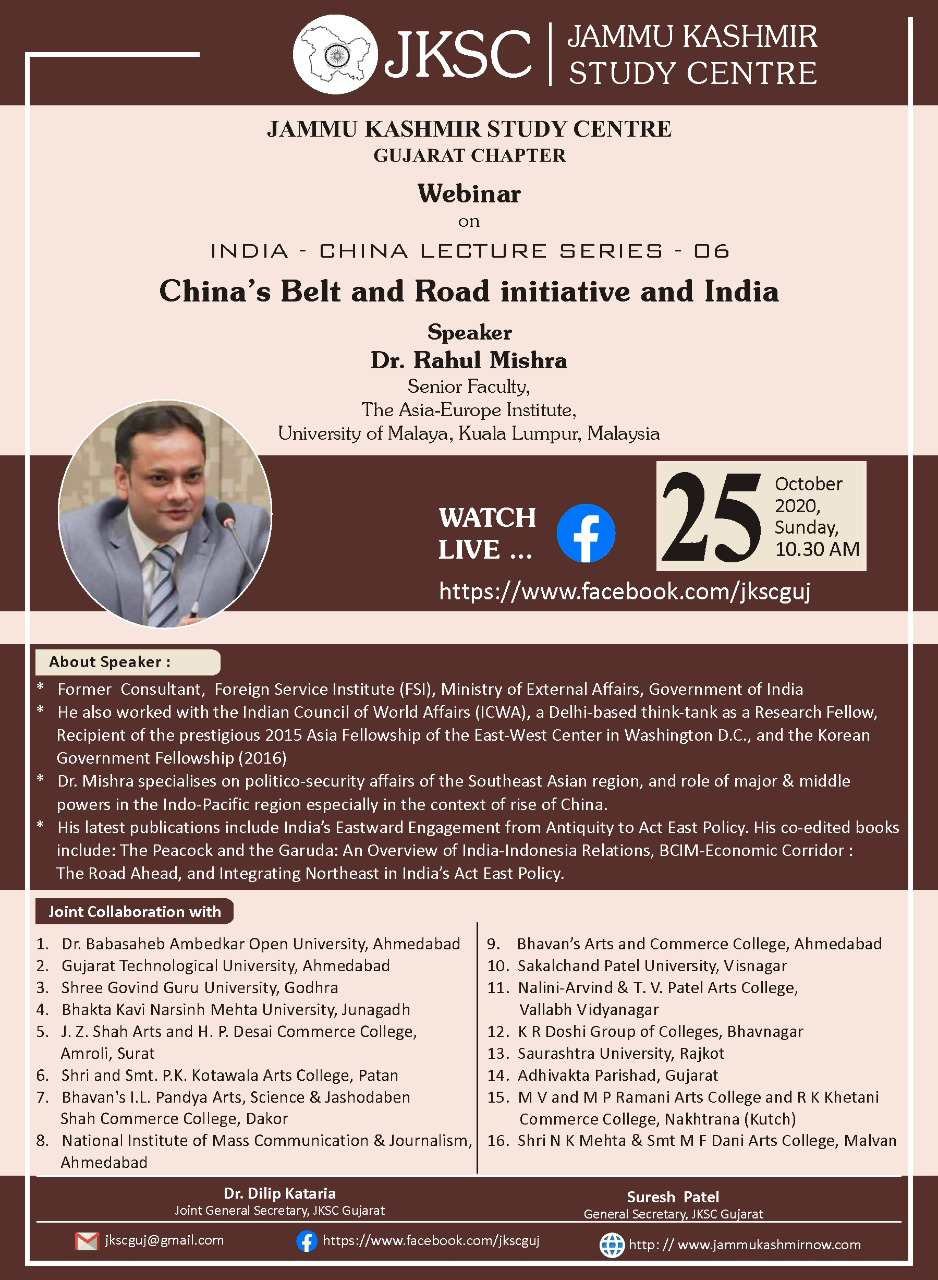 JKSC | JAMMU KASHMIR STUDY CENTRE

JAMMU KASHMIR STUDY CENTRE
GUJARAT CHAPTER

Webinar
on
INDIA - CHINA LECTURE SERIES - 06

China's Belt and Road initiative and India

Speaker
Dr. Rahul Mishra
Senior Faculty,
The Asia-Europe Institute,
University of Malaya, Kuala Lumpur, Malaysia

WATCH LIVE ...

25 October 2020, Sunday, 10.30 AM

https://www.facebook.com/jkscguj

About Speaker :

* Former Consultant, Foreign Service Institute (FSI), Ministry of External Affairs, Government of India
* He also worked with the Indian Council of World Affairs (ICWA), a Delhi-based think-tank as a Research Fellow, Recipient of the prestigious 2015 Asia Fellowship of the East-West Center in Washington D.C., and the Korean Government Fellowship (2016)
* Dr. Mishra specialises on politico-security affairs of the Southeast Asian region, and role of major & middle powers in the Indo-Pacific region especially in the context of rise of China.
* His latest publications include India's Eastward Engagement from Antiquity to Act East Policy. His co-edited books include: The Peacock and the Garuda: An Overview of India-Indonesia Relations, BCIM-Economic Corridor : The Road Ahead, and Integrating Northeast in India's Act East Policy.

Joint Collaboration with

1. Dr. Babasaheb Ambedkar Open University, Ahmedabad
2. Gujarat Technological University, Ahmedabad
3. Shree Govind Guru University, Godhra
4. Bhakta Kavi Narsinh Mehta University, Junagadh
5. J. Z. Shah Arts and H. P. Desai Commerce College, Amroli, Surat
6. Shri and Smt. P.K. Kotawala Arts College, Patan
7. Bhavan's I.L. Pandya Arts, Science & Jashodaben Shah Commerce College, Dakor
8. National Institute of Mass Communication & Journalism, Ahmedabad

9. Bhavan's Arts and Commerce College, Ahmedabad
10. Sakalchand Patel University, Visnagar
11. Nalini-Arvind & T. V. Patel Arts College, Vallabh Vidyanagar
12. K R Doshi Group of Colleges, Bhavnagar
13. Saurashtra University, Rajkot
14. Adhivakta Parishad, Gujarat
15. M V and M P Ramani Arts College and R K Khetani Commerce College, Nakhtrana (Kutch)
16. Shri N K Mehta & Smt M F Dani Arts College, Malvan

Dr. Dilip Kataria
Joint General Secretary, JKSC Gujarat

Suresh Patel
General Secretary, JKSC Gujarat

jkscguj@gmail.com
https://www.facebook.com/jkscguj
http: // www.jammukashmirnow.com